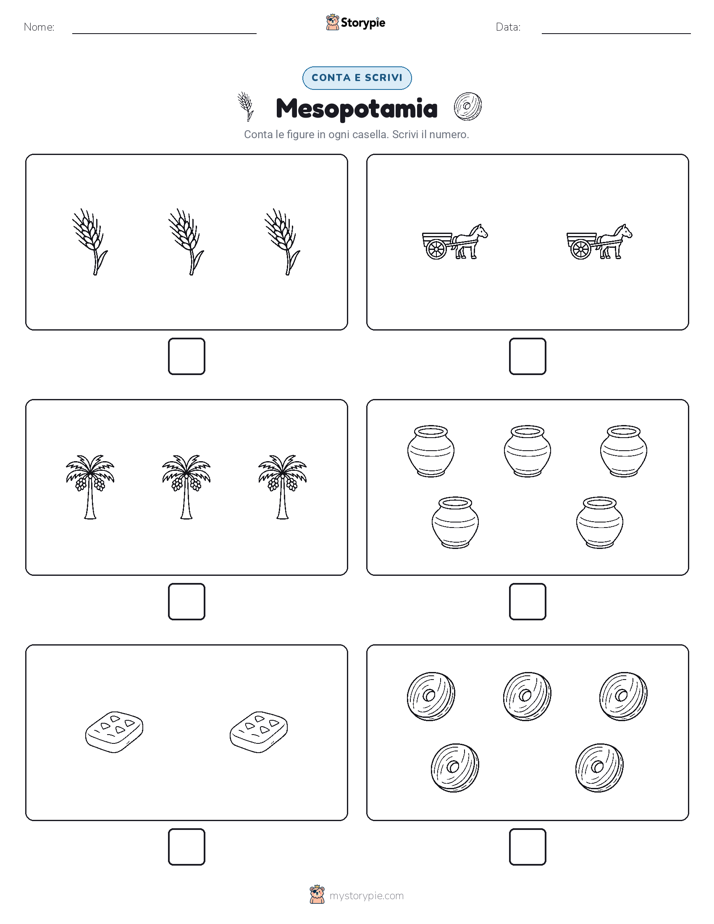 Nome: Storypie Data:

CONTA E SCRIVI

Mesopotamia

Conta le figure in ogni casella. Scrivi il numero.

mystorypie.com